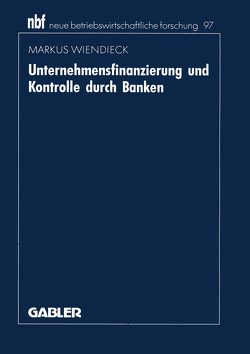 nbf neue betriebswirtschaftliche forschung 97

MARKUS WIENDIECK

Unternehmensfinanzierung und Kontrolle durch Banken

GABLER